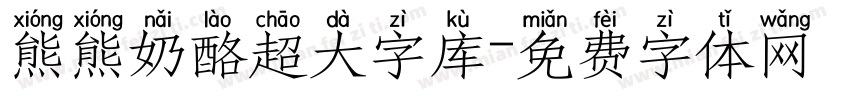 xióng xióng nǎi lào chāo dà zì kù miǎn fèi zì tǐ wǎng
熊熊奶酪超大字库-免费字体网